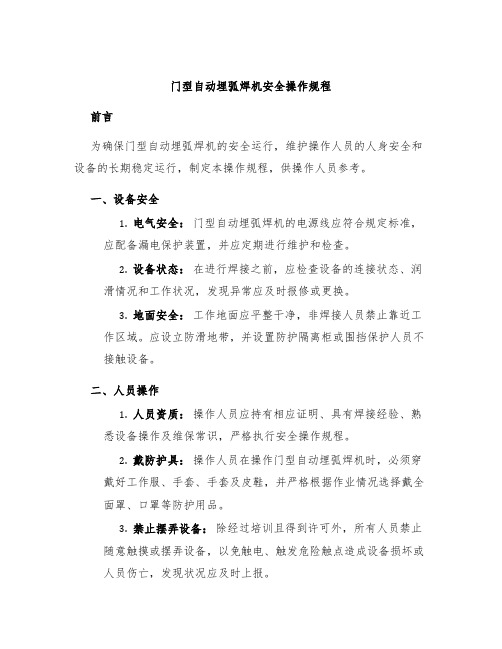 门型自动埋弧焊机安全操作规程

前言

为确保门型自动埋弧焊机的安全运行，维护操作人员的人身安全和设备的长期稳定运行，制定本操作规程，供操作人员参考。

一、设备安全

1. 电气安全：门型自动埋弧焊机的电源线应符合规定标准，应配备漏电保护装置，并应定期进行维护和检查。

2. 设备状态：在进行焊接之前，应检查设备的连接状态、润滑情况和工作状况，发现异常应及时报修或更换。

3. 地面安全：工作地面应平整干净，非焊接人员禁止靠近工作区域。应设立防滑地带，并设置防护隔离柜或围挡保护人员不接触设备。

二、人员操作

1. 人员资质：操作人员应持有相应证明、具有焊接经验、熟悉设备操作及维保常识，严格执行安全操作规程。

2. 戴防护具：操作人员在操作门型自动埋弧焊机时，必须穿戴好工作服、手套、手套及皮鞋，并严格根据作业情况选择戴全面罩、口罩等防护用品。

3. 禁止摆弄设备：除经过培训且得到许可外，所有人员禁止随意触摸或摆弄设备，以免触电、触发危险触点造成设备损坏或人员伤亡，发现状况应及时上报。